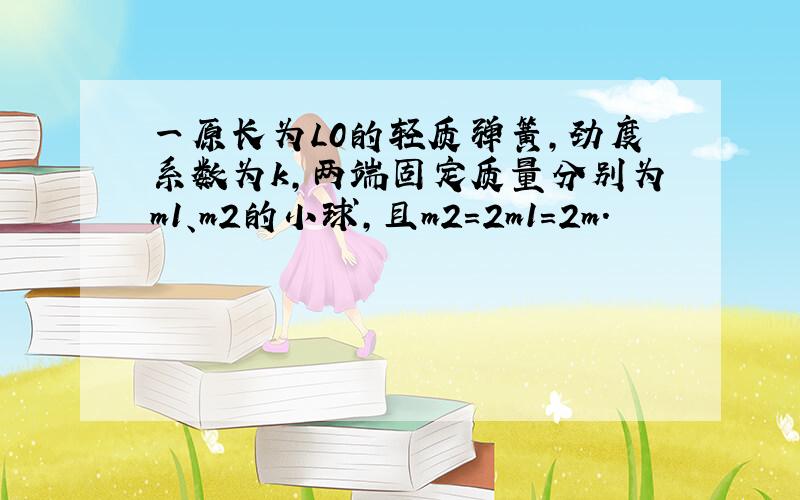 一原长为L0的轻质弹簧,劲度系数为k,两端固定质量分别为m1、m2的小球,且m2=2m1=2m.